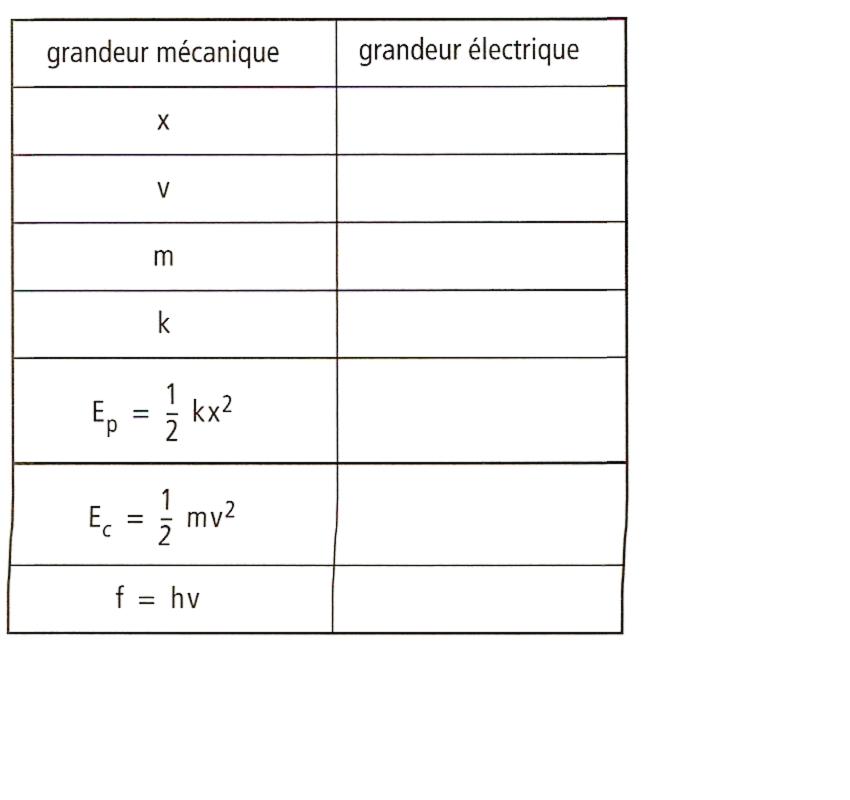 | grandeur mécanique | grandeur électrique |
|---|---|
| x | |
| v | |
| m | |
| k | |
| $E_p = \frac{1}{2} kx^2$ | |
| $E_c = \frac{1}{2} mv^2$ | |
| $f = hv$ | |